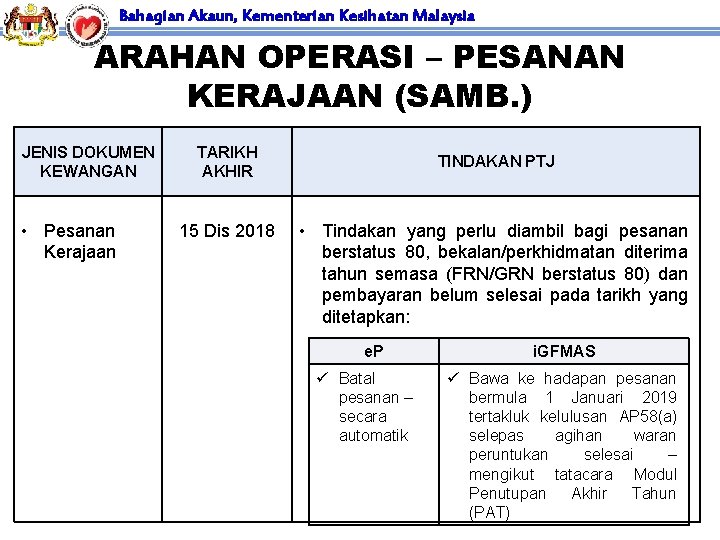 Bahagian Akaun, Kementerian Kesihatan Malaysia

ARAHAN OPERASI – PESANAN KERAJAAN (SAMB.)

| JENIS DOKUMEN KEWANGAN | TARIKH AKHIR | TINDAKAN PTJ |
|---|---|---|
| • Pesanan Kerajaan | 15 Dis 2018 | • Tindakan yang perlu diambil bagi pesanan berstatus 80, bekalan/perkhidmatan diterima tahun semasa (FRN/GRN berstatus 80) dan pembayaran belum selesai pada tarikh yang ditetapkan: |

| eP | iGFMAS |
|---|---|
| ✓ Batal pesanan – secara automatik | ✓ Bawa ke hadapan pesanan bermula 1 Januari 2019 tertakluk kelulusan AP58(a) selepas agihan waran peruntukan selesai – mengikut tatacara Modul Penutupan Akhir Tahun (PAT) |